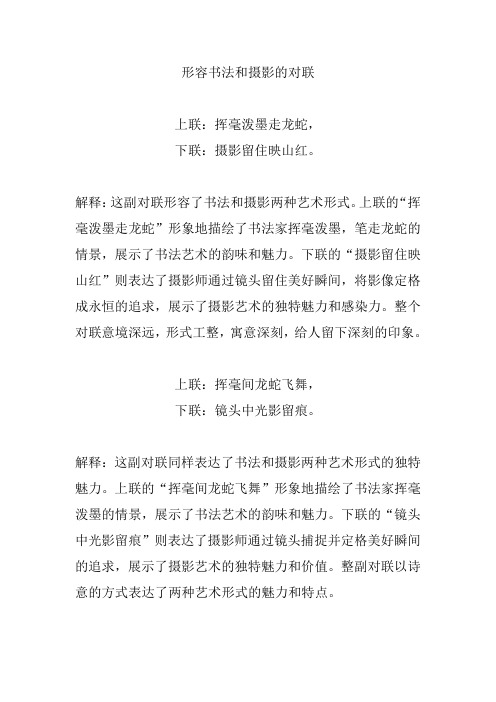 形容书法和摄影的对联

上联：挥毫泼墨走龙蛇，
下联：摄影留住映山红。

解释：这副对联形容了书法和摄影两种艺术形式。上联的“挥毫泼墨走龙蛇”形象地描绘了书法家挥毫泼墨，笔走龙蛇的情景，展示了书法艺术的韵味和魅力。下联的“摄影留住映山红”则表达了摄影师通过镜头留住美好瞬间，将影像定格成永恒的追求，展示了摄影艺术的独特魅力和感染力。整个对联意境深远，形式工整，寓意深刻，给人留下深刻的印象。

上联：挥毫间龙蛇飞舞，
下联：镜头中光影留痕。

解释：这副对联同样表达了书法和摄影两种艺术形式的独特魅力。上联的“挥毫间龙蛇飞舞”形象地描绘了书法家挥毫泼墨的情景，展示了书法艺术的韵味和魅力。下联的“镜头中光影留痕”则表达了摄影师通过镜头捕捉并定格美好瞬间的追求，展示了摄影艺术的独特魅力和价值。整副对联以诗意的方式表达了两种艺术形式的魅力和特点。